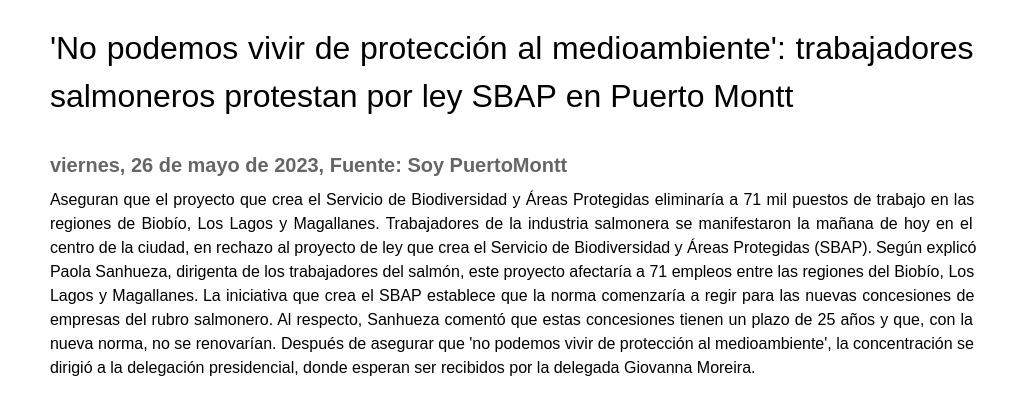 'No podemos vivir de protección al medioambiente': trabajadores salmoneros protestan por ley SBAP en Puerto Montt

viernes, 26 de mayo de 2023, Fuente: Soy PuertoMontt

Aseguran que el proyecto que crea el Servicio de Biodiversidad y Áreas Protegidas eliminaría a 71 mil puestos de trabajo en las regiones de Biobío, Los Lagos y Magallanes. Trabajadores de la industria salmonera se manifestaron la mañana de hoy en el centro de la ciudad, en rechazo al proyecto de ley que crea el Servicio de Biodiversidad y Áreas Protegidas (SBAP). Según explicó Paola Sanhueza, dirigenta de los trabajadores del salmón, este proyecto afectaría a 71 empleos entre las regiones del Biobío, Los Lagos y Magallanes. La iniciativa que crea el SBAP establece que la norma comenzaría a regir para las nuevas concesiones de empresas del rubro salmonero. Al respecto, Sanhueza comentó que estas concesiones tienen un plazo de 25 años y que, con la nueva norma, no se renovarían. Después de asegurar que 'no podemos vivir de protección al medioambiente', la concentración se dirigió a la delegación presidencial, donde esperan ser recibidos por la delegada Giovanna Moreira.